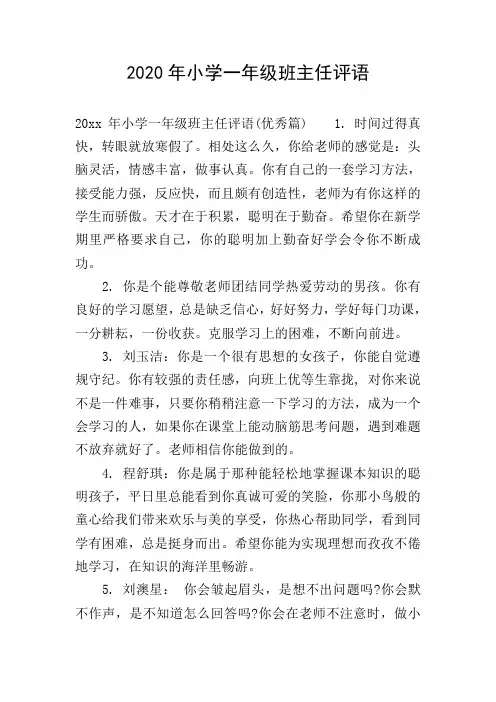 2020 年小学一年级班主任评语

20xx 年小学一年级班主任评语(优秀篇)　　1. 时间过得真快，转眼就放寒假了。相处这么久，你给老师的感觉是：头脑灵活，情感丰富，做事认真。你有自己的一套学习方法，接受能力强，反应快，而且颇有创造性，老师为有你这样的学生而骄傲。天才在于积累，聪明在于勤奋。希望你在新学期里严格要求自己，你的聪明加上勤奋好学会令你不断成功。

2. 你是个能尊敬老师团结同学热爱劳动的男孩。你有良好的学习愿望，总是缺乏信心，好好努力，学好每门功课，一分耕耘，一份收获。克服学习上的困难，不断向前进。

3. 刘玉洁：你是一个很有思想的女孩子，你能自觉遵规守纪。你有较强的责任感，向班上优等生靠拢，对你来说不是一件难事，只要你稍稍注意一下学习的方法，成为一个会学习的人，如果你在课堂上能动脑筋思考问题，遇到难题不放弃就好了。老师相信你能做到的。

4. 程舒琪：你是属于那种能轻松地掌握课本知识的聪明孩子，平日里总能看到你真诚可爱的笑脸，你那小鸟般的童心给我们带来欢乐与美的享受，你热心帮助同学，看到同学有困难，总是挺身而出。希望你能为实现理想而孜孜不倦地学习，在知识的海洋里畅游。

5. 刘澳星：　你会皱起眉头，是想不出问题吗?你会默不作声，是不知道怎么回答吗?你会在老师不注意时，做小